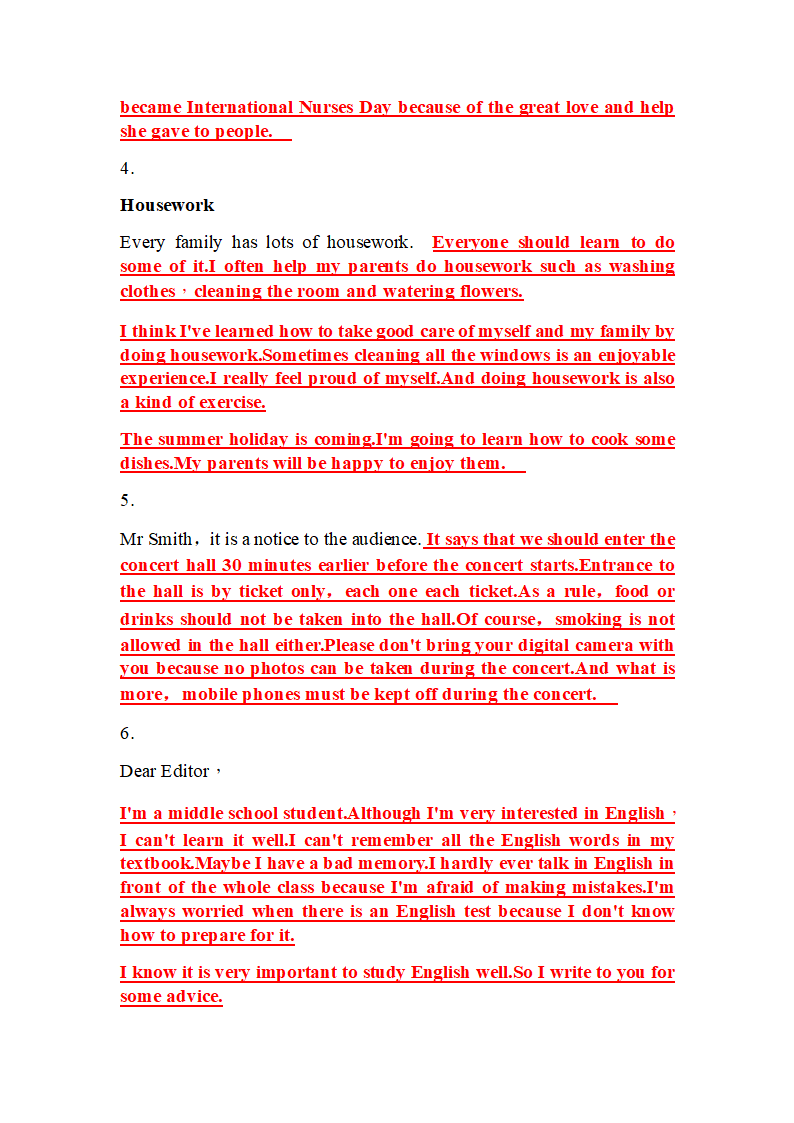 became International Nurses Day because of the great love and help she gave to people.

4.

Housework

Every family has lots of housework. Everyone should learn to do some of it.I often help my parents do housework such as washing clothes，cleaning the room and watering flowers.

I think I've learned how to take good care of myself and my family by doing housework.Sometimes cleaning all the windows is an enjoyable experience.I really feel proud of myself.And doing housework is also a kind of exercise.

The summer holiday is coming.I'm going to learn how to cook some dishes.My parents will be happy to enjoy them.

5.

Mr Smith，it is a notice to the audience. It says that we should enter the concert hall 30 minutes earlier before the concert starts.Entrance to the hall is by ticket only，each one each ticket.As a rule，food or drinks should not be taken into the hall.Of course，smoking is not allowed in the hall either.Please don't bring your digital camera with you because no photos can be taken during the concert.And what is more，mobile phones must be kept off during the concert.

6.

Dear Editor，

I'm a middle school student.Although I'm very interested in English，I can't learn it well.I can't remember all the English words in my textbook.Maybe I have a bad memory.I hardly ever talk in English in front of the whole class because I'm afraid of making mistakes.I'm always worried when there is an English test because I don't know how to prepare for it.

I know it is very important to study English well.So I write to you for some advice.